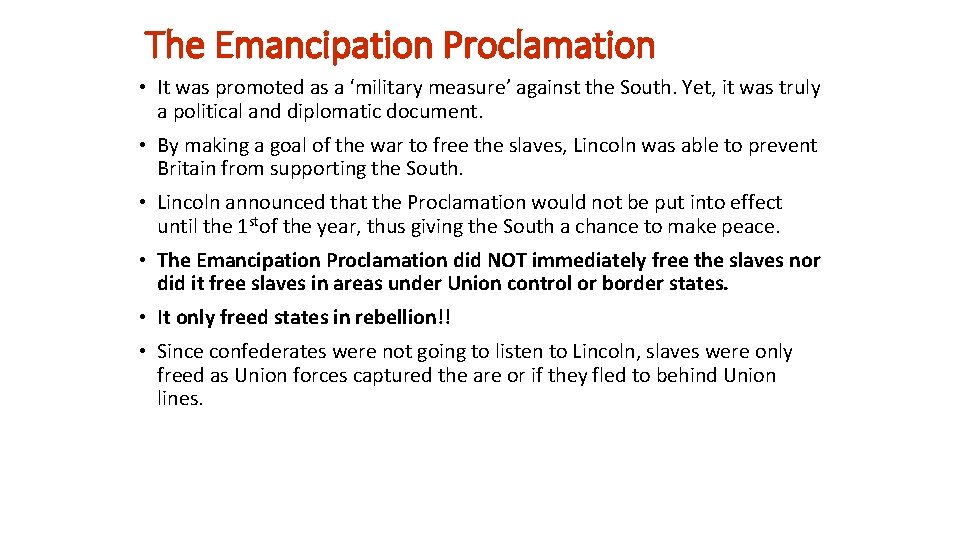 The Emancipation Proclamation

• It was promoted as a 'military measure' against the South. Yet, it was truly a political and diplomatic document.

• By making a goal of the war to free the slaves, Lincoln was able to prevent Britain from supporting the South.

• Lincoln announced that the Proclamation would not be put into effect until the 1st of the year, thus giving the South a chance to make peace.

• The Emancipation Proclamation did NOT immediately free the slaves nor did it free slaves in areas under Union control or border states.

• It only freed states in rebellion!!

• Since confederates were not going to listen to Lincoln, slaves were only freed as Union forces captured the are or if they fled to behind Union lines.